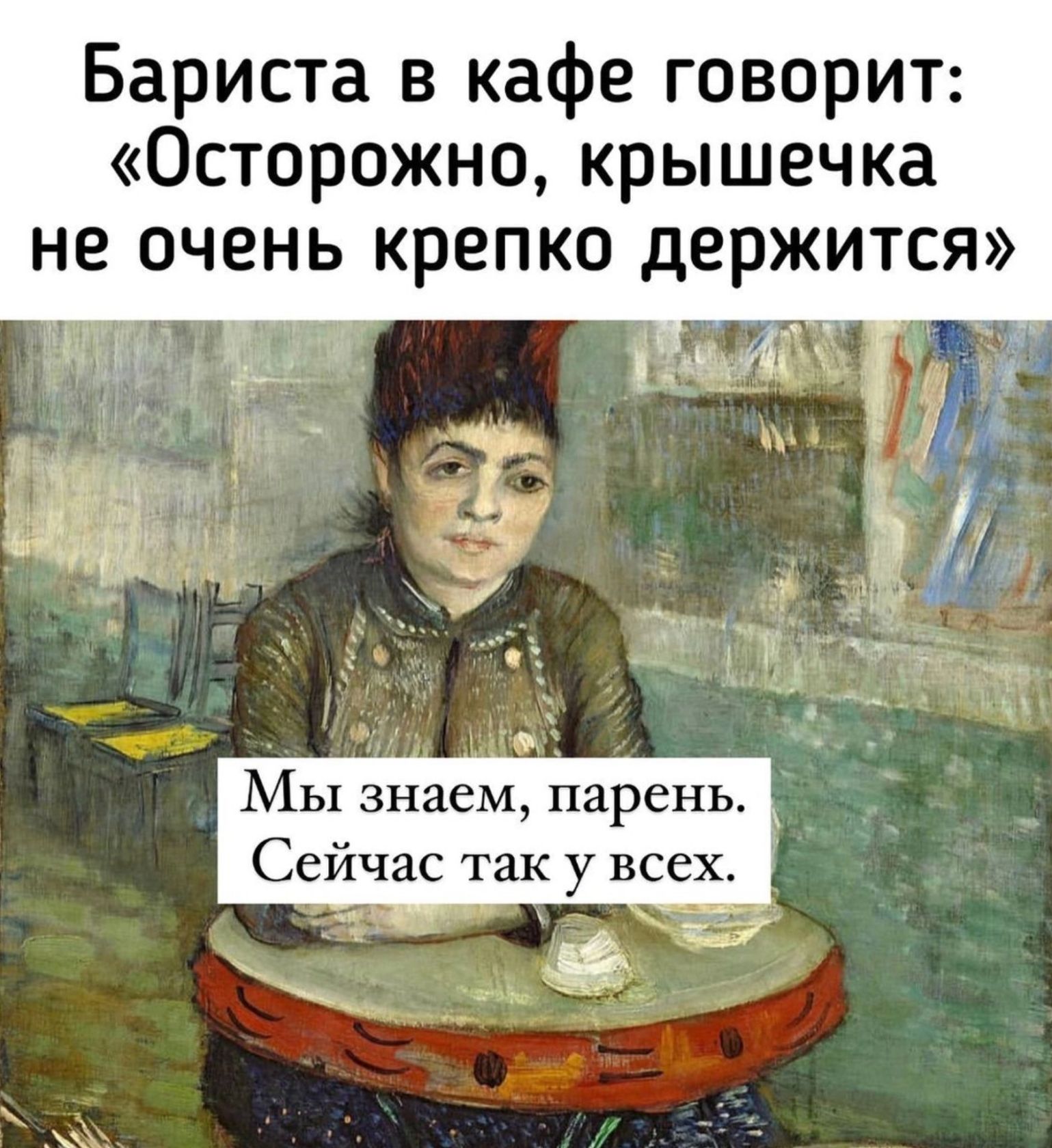 Бариста в кафе говорит: «Осторожно, крышечка не очень крепко держится»

Мы знаем, парень.
Сейчас так у всех.